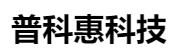 普科惠科技